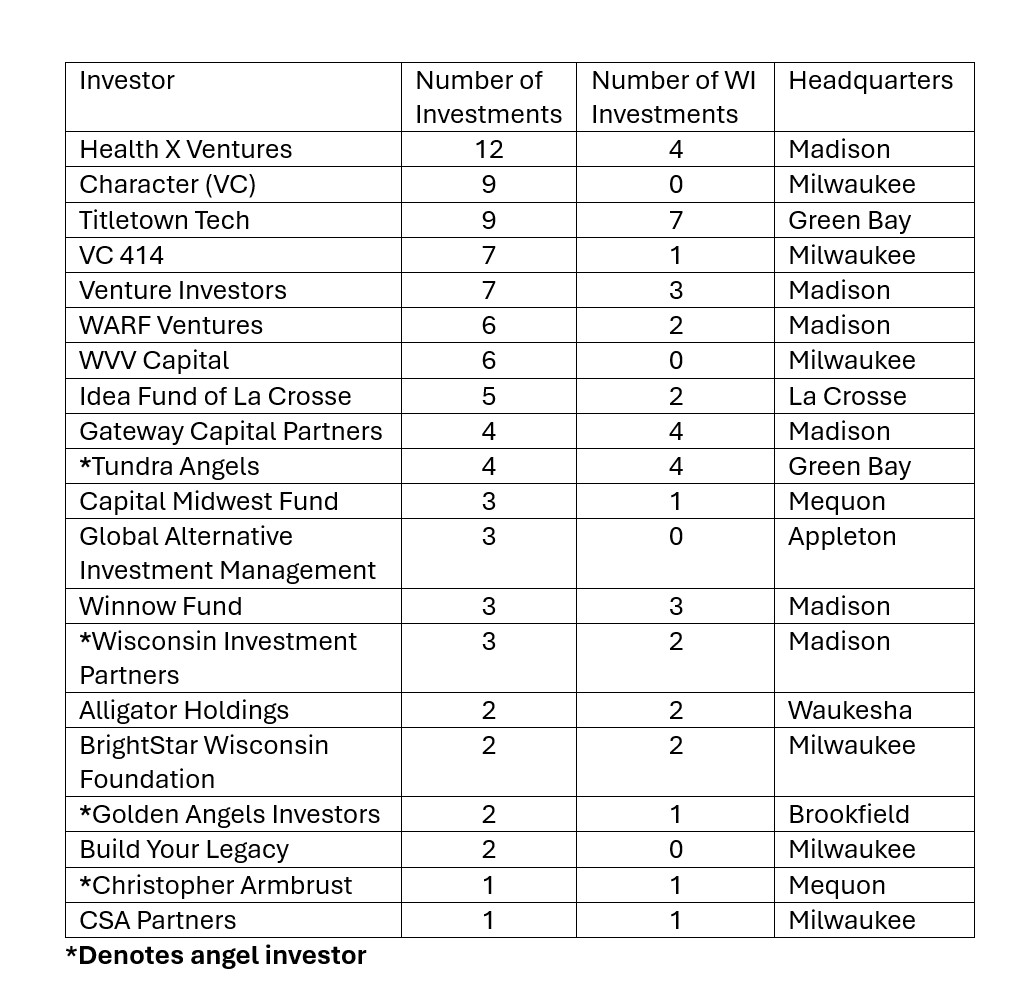 | Investor | Number of Investments | Number of WI Investments | Headquarters |
|---|---|---|---|
| Health X Ventures | 12 | 4 | Madison |
| Character (VC) | 9 | 0 | Milwaukee |
| Titletown Tech | 9 | 7 | Green Bay |
| VC 414 | 7 | 1 | Milwaukee |
| Venture Investors | 7 | 3 | Madison |
| WARF Ventures | 6 | 2 | Madison |
| WVV Capital | 6 | 0 | Milwaukee |
| Idea Fund of La Crosse | 5 | 2 | La Crosse |
| Gateway Capital Partners | 4 | 4 | Madison |
| *Tundra Angels | 4 | 4 | Green Bay |
| Capital Midwest Fund | 3 | 1 | Mequon |
| Global Alternative Investment Management | 3 | 0 | Appleton |
| Winnow Fund | 3 | 3 | Madison |
| *Wisconsin Investment Partners | 3 | 2 | Madison |
| Alligator Holdings | 2 | 2 | Waukesha |
| BrightStar Wisconsin Foundation | 2 | 2 | Milwaukee |
| *Golden Angels Investors | 2 | 1 | Brookfield |
| Build Your Legacy | 2 | 0 | Milwaukee |
| *Christopher Armbrust | 1 | 1 | Mequon |
| CSA Partners | 1 | 1 | Milwaukee |

*Denotes angel investor